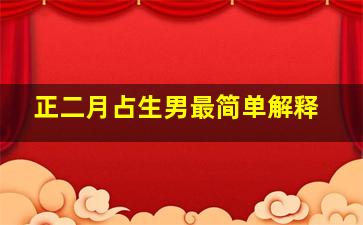 正二月占生男最简单解释